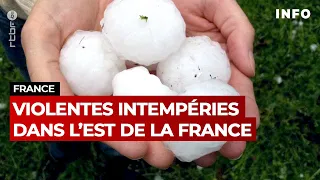 rtbf

INFO

FRANCE

VIOLENTES INTEMPÉRIES DANS L'EST DE LA FRANCE